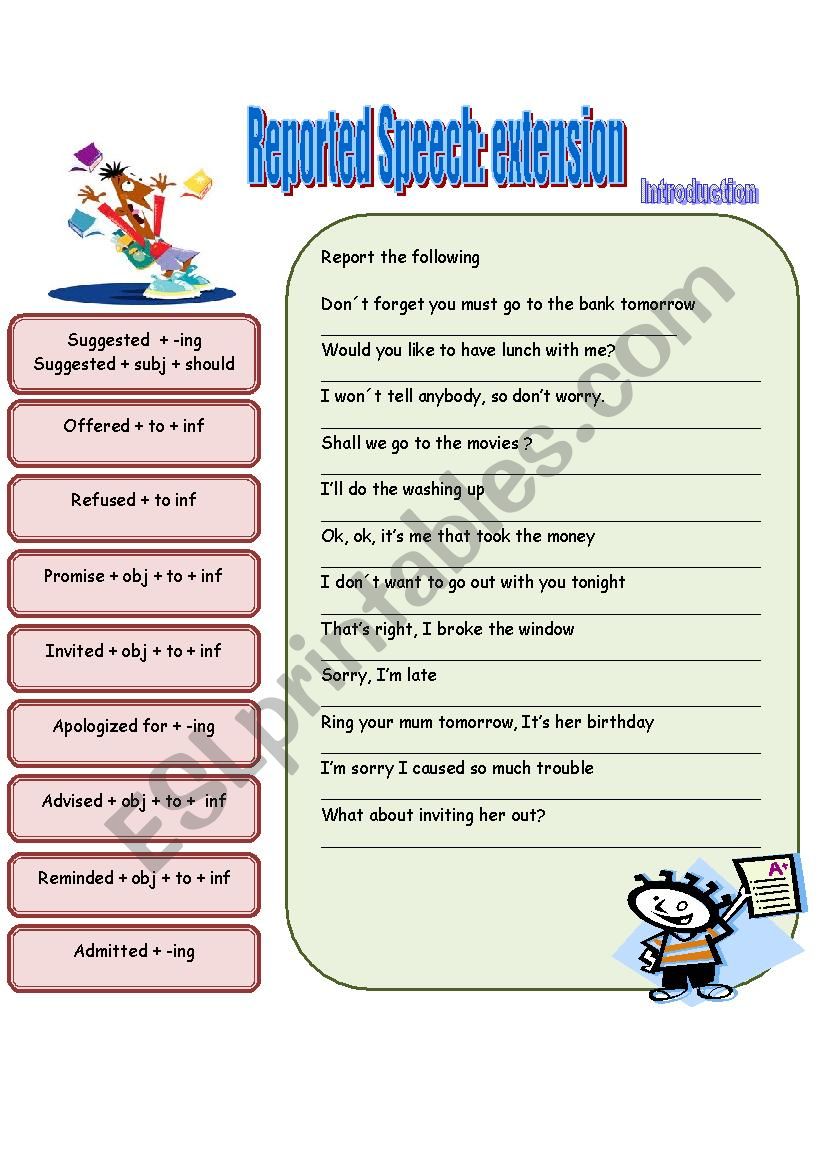 Reported Speech: extension

Introduction

Suggested + -ing
Suggested + subj + should

Offered + to + inf

Refused + to inf

Promise + obj + to + inf

Invited + obj + to + inf

Apologized for + -ing

Advised + obj + to + inf

Reminded + obj + to + inf

Admitted + -ing

Report the following

Don´t forget you must go to the bank tomorrow

Would you like to have lunch with me?

I won´t tell anybody, so don't worry.

Shall we go to the movies ?

I'll do the washing up

Ok, ok, it's me that took the money

I don´t want to go out with you tonight

That's right, I broke the window

Sorry, I'm late

Ring your mum tomorrow, It's her birthday

I'm sorry I caused so much trouble

What about inviting her out?

A+

ESLprintables.com